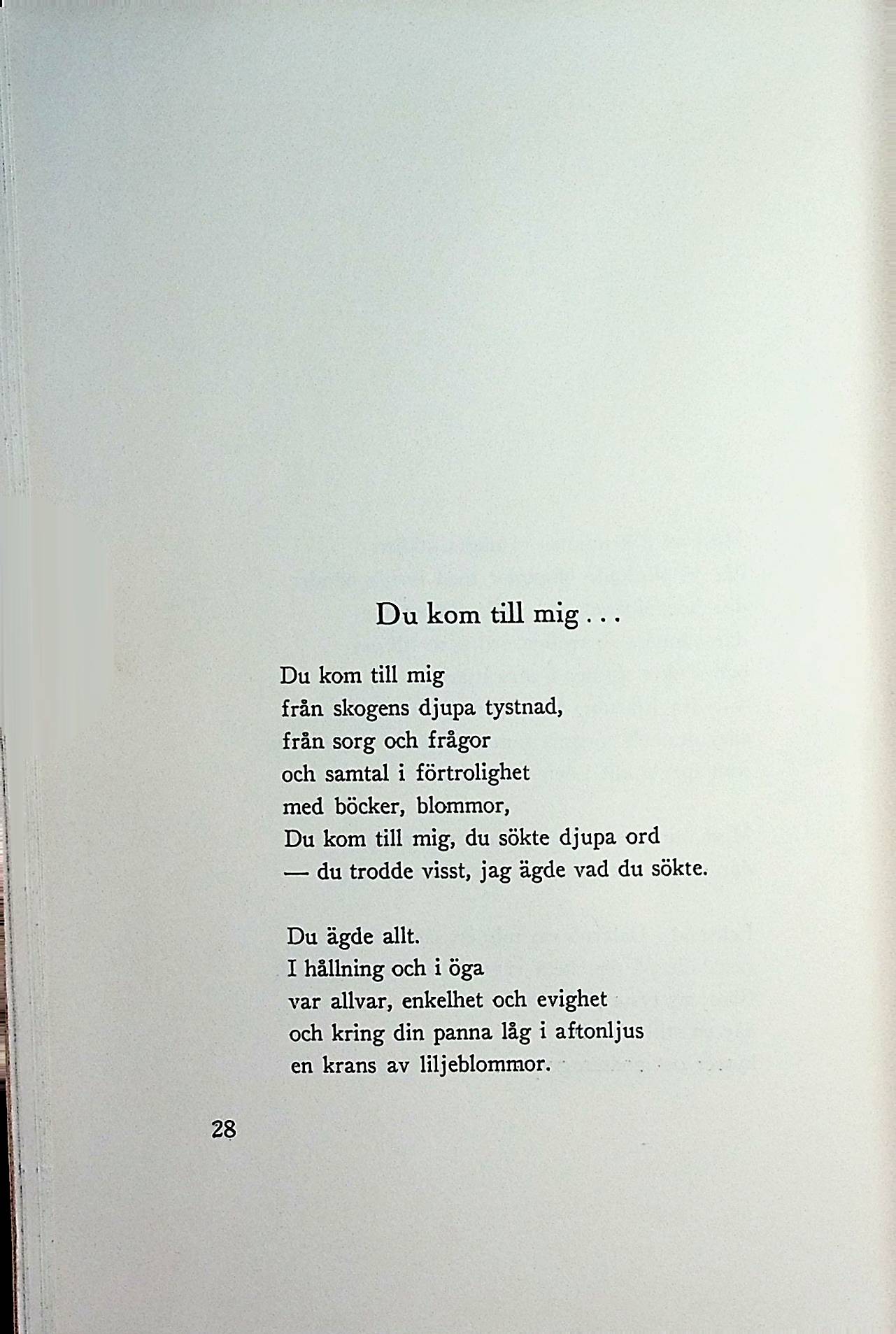 Du kom till mig . . .

Du kom till mig
från skogens djupa tystnad,
från sorg och frågor
och samtal i förtrolighet
med böcker, blommor,
Du kom till mig, du sökte djupa ord
— du trodde visst, jag ägde vad du sökte.

Du ägde allt.
I hållning och i öga
var allvar, enkelhet och evighet
och kring din panna låg i aftonljus
en krans av liljeblommor.

28